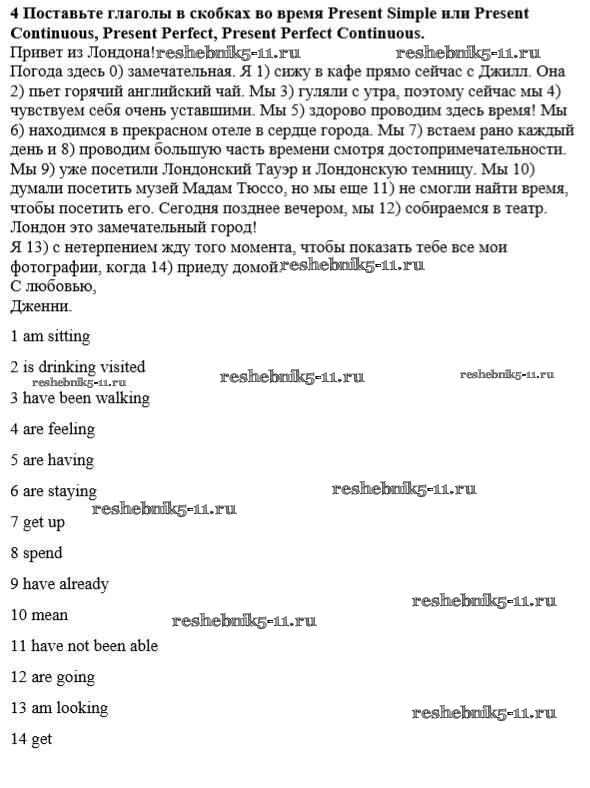 **4 Поставьте глаголы в скобках во время Present Simple или Present Continuous, Present Perfect, Present Perfect Continuous.**

Привет из Лондона! reshebnik5-11.ru reshebnik5-11.ru
Погода здесь 0) замечательная. Я 1) сижу в кафе прямо сейчас с Джилл. Она 2) пьет горячий английский чай. Мы 3) гуляли с утра, поэтому сейчас мы 4) чувствуем себя очень уставшими. Мы 5) здорово проводим здесь время! Мы 6) находимся в прекрасном отеле в сердце города. Мы 7) встаем рано каждый день и 8) проводим большую часть времени смотря достопримечательности. Мы 9) уже посетили Лондонский Тауэр и Лондонскую темницу. Мы 10) думали посетить музей Мадам Тюссо, но мы еще 11) не смогли найти время, чтобы посетить его. Сегодня позднее вечером, мы 12) собираемся в театр. Лондон это замечательный город!
Я 13) с нетерпением жду того момента, чтобы показать тебе все мои фотографии, когда 14) приеду домой reshebnik5-11.ru
С любовью,
Дженни.

1 am sitting

2 is drinking visited
reshebnik5-11.ru reshebnik5-11.ru reshebnik5-11.ru

3 have been walking

4 are feeling

5 are having

6 are staying reshebnik5-11.ru
reshebnik5-11.ru

7 get up

8 spend

9 have already
reshebnik5-11.ru

10 mean reshebnik5-11.ru

11 have not been able

12 are going

13 am looking reshebnik5-11.ru

14 get